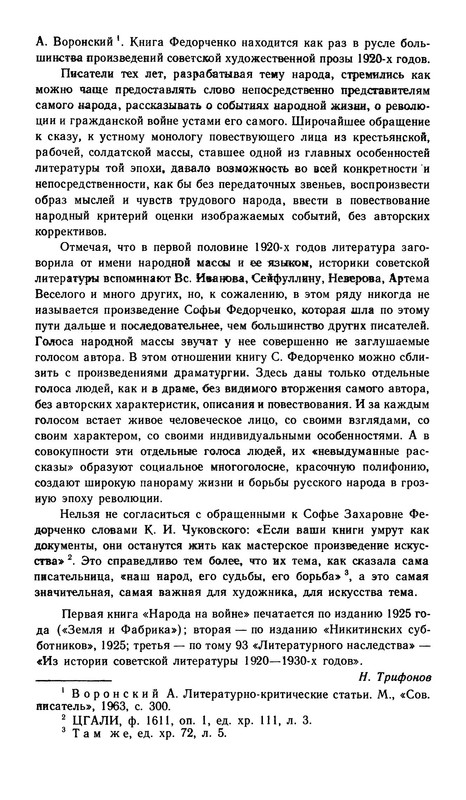 А. Воронский $^1$. Книга Федорченко находится как раз в русле большинства произведений советской художественной прозы 1920-х годов.

Писатели тех лет, разрабатывая тему народа, стремились как можно чаще предоставлять слово непосредственно представителям самого народа, рассказывать о событиях народной жизни, о революции и гражданской войне устами его самого. Широчайшее обращение к сказу, к устному монологу повествующего лица из крестьянской, рабочей, солдатской массы, ставшее одной из главных особенностей литературы той эпохи, давало возможность во всей конкретности и непосредственности, как бы без передаточных звеньев, воспроизвести образ мыслей и чувств трудового народа, ввести в повествование народный критерий оценки изображаемых событий, без авторских коррективов.

Отмечая, что в первой половине 1920-х годов литература заговорила от имени народной массы и ее языком, историки советской литературы вспоминают Вс. Иванова, Сейфуллину, Неверова, Артема Веселого и много других, но, к сожалению, в этом ряду никогда не называется произведение Софьи Федорченко, которая шла по этому пути дальше и последовательнее, чем большинство других писателей. Голоса народной массы звучат у нее совершенно не заглушаемые голосом автора. В этом отношении книгу С. Федорченко можно сблизить с произведениями драматургии. Здесь даны только отдельные голоса людей, как и в драме, без видимого вторжения самого автора, без авторских характеристик, описания и повествования. И за каждым голосом встает живое человеческое лицо, со своими взглядами, со своим характером, со своими индивидуальными особенностями. А в совокупности эти отдельные голоса людей, их «невыдуманные рассказы» образуют социальное многоголосие, красочную полифонию, создают широкую панораму жизни и борьбы русского народа в грозную эпоху революции.

Нельзя не согласиться с обращенными к Софье Захаровне Федорченко словами К. И. Чуковского: «Если ваши книги умрут как документы, они останутся жить как мастерское произведение искусства» $^2$. Это справедливо тем более, что их тема, как сказала сама писательница, «наш народ, его судьбы, его борьба» $^3$, а это самая значительная, самая важная для художника, для искусства тема.

Первая книга «Народа на войне» печатается по изданию 1925 года («Земля и Фабрика»); вторая — по изданию «Никитинских субботников», 1925; третья — по тому 93 «Литературного наследства» — «Из истории советской литературы 1920—1930-х годов».

Н. Трифонов

$^1$ Воронский А. Литературно-критические статьи. М., «Сов. писатель», 1963, с. 300.
$^2$ ЦГАЛИ, ф. 1611, оп. 1, ед. хр. 111, л. 3.
$^3$ Там же, ед. хр. 72, л. 5.